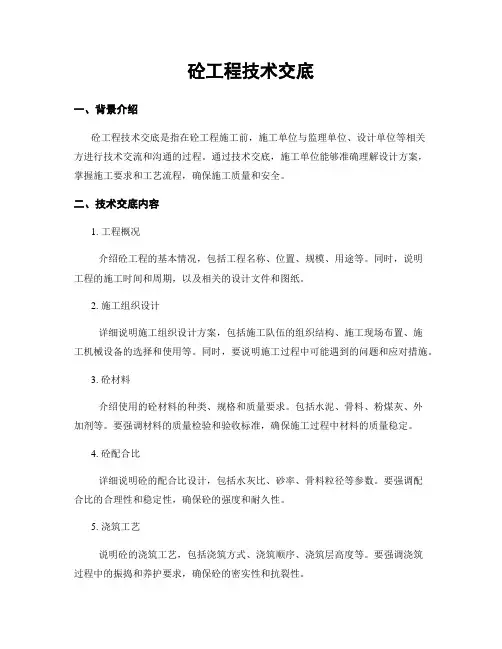 砼工程技术交底

一、背景介绍

砼工程技术交底是指在砼工程施工前，施工单位与监理单位、设计单位等相关方进行技术交流和沟通的过程。通过技术交底，施工单位能够准确理解设计方案，掌握施工要求和工艺流程，确保施工质量和安全。

二、技术交底内容

1. 工程概况

介绍砼工程的基本情况，包括工程名称、位置、规模、用途等。同时，说明工程的施工时间和周期，以及相关的设计文件和图纸。

2. 施工组织设计

详细说明施工组织设计方案，包括施工队伍的组织结构、施工现场布置、施工机械设备的选择和使用等。同时，要说明施工过程中可能遇到的问题和应对措施。

3. 砼材料

介绍使用的砼材料的种类、规格和质量要求。包括水泥、骨料、粉煤灰、外加剂等。要强调材料的质量检验和验收标准，确保施工过程中材料的质量稳定。

4. 砼配合比

详细说明砼的配合比设计，包括水灰比、砂率、骨料粒径等参数。要强调配合比的合理性和稳定性，确保砼的强度和耐久性。

5. 浇筑工艺

说明砼的浇筑工艺，包括浇筑方式、浇筑顺序、浇筑层高度等。要强调浇筑过程中的振捣和养护要求，确保砼的密实性和抗裂性。